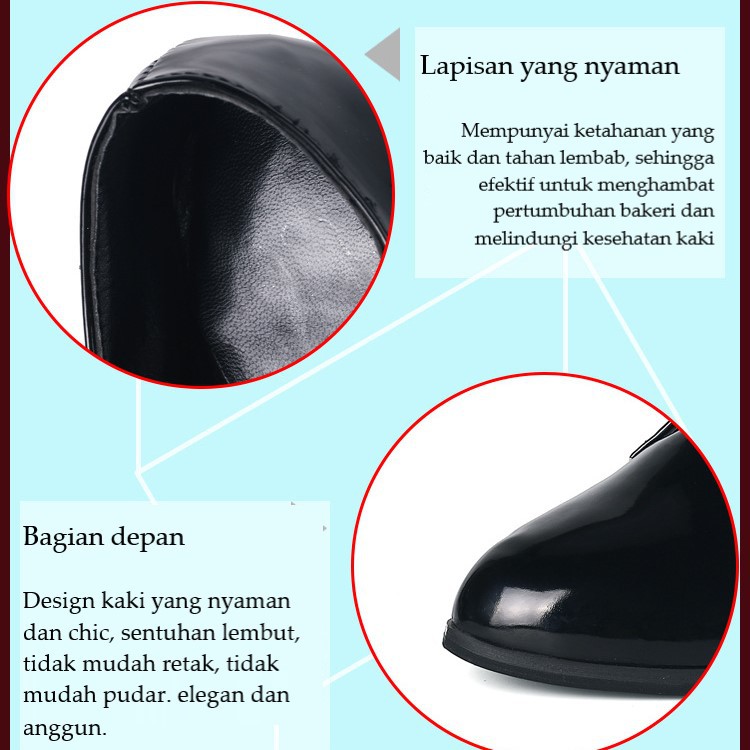 Lapisan yang nyaman

Mempunyai ketahanan yang baik dan tahan lembab, sehingga efektif untuk menghambat pertumbuhan bakeri dan melindungi kesehatan kaki

Bagian depan

Design kaki yang nyaman dan chic, sentuhan lembut, tidak mudah retak, tidak mudah pudar. elegan dan anggun.